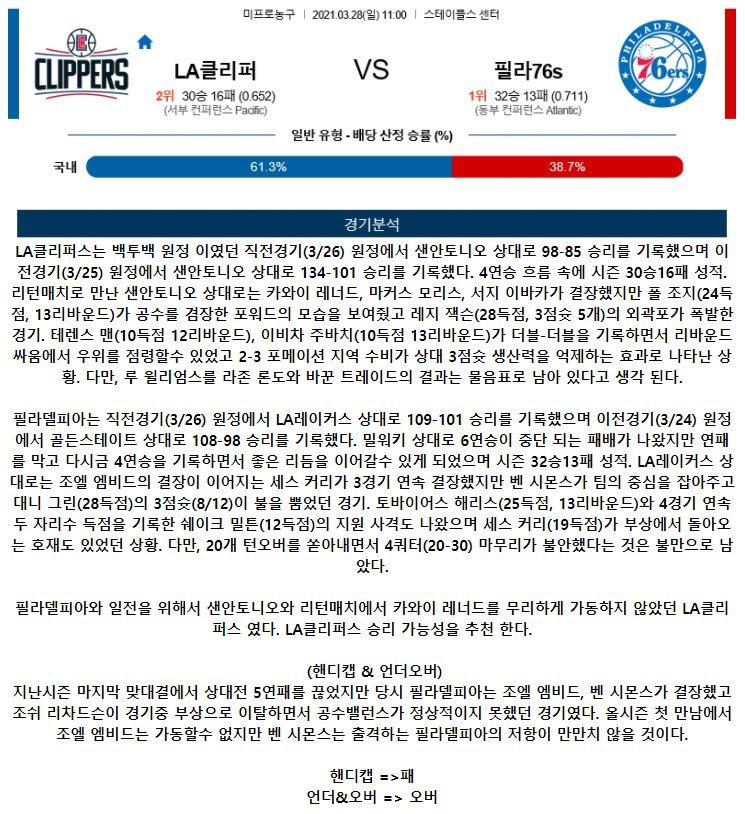 미프로농구 | 2021.03.28(일) 11:00 | 스테이플스 센터

CLIPPERS

LA클리퍼

2위 30승 16패 (0.652)
(서부 컨퍼런스 Pacific)

VS

필라76s

1위 32승 13패 (0.711)
(동부 컨퍼런스 Atlantic)

PHILADELPHIA 76ers

일반 유형 - 배당 산정 승률 (%)

국내 61.3% 38.7%

경기분석

LA클리퍼스는 백투백 원정 이였던 직전경기(3/26) 원정에서 샌안토니오 상대로 98-85 승리를 기록했으며 이전경기(3/25) 원정에서 샌안토니오 상대로 134-101 승리를 기록했다. 4연승 흐름 속에 시즌 30승16패 성적. 리턴매치로 만난 샌안토니오 상대로는 카와이 레너드, 마커스 모리스, 서지 이바카가 결장했지만 폴 조지(24득점, 13리바운드)가 공수를 겸장한 포워드의 모습을 보여줬고 레지 잭슨(28득점, 3점슛 5개)의 외곽포가 폭발한 경기. 테렌스 맨(10득점 12리바운드), 이비차 주바치(10득점 13리바운드)가 더블-더블을 기록하면서 리바운드 싸움에서 우위를 점령할수 있었고 2-3 포메이션 지역 수비가 상대 3점슛 생산력을 억제하는 효과로 나타난 상황. 다만, 루 윌리엄스를 라존 론도와 바꾼 트레이드의 결과는 물음표로 남아 있다고 생각 된다.

필라델피아는 직전경기(3/26) 원정에서 LA레이커스 상대로 109-101 승리를 기록했으며 이전경기(3/24) 원정에서 골든스테이트 상대로 108-98 승리를 기록했다. 밀워키 상대로 6연승이 중단 되는 패배가 나왔지만 연패를 막고 다시금 4연승을 기록하면서 좋은 리듬을 이어갈수 있게 되었으며 시즌 32승13패 성적. LA레이커스 상대로는 조엘 엠비드의 결장이 이어지는 세스 커리가 3경기 연속 결장했지만 벤 시몬스가 팀의 중심을 잡아주고 대니 그린(28득점)의 3점슛(8/12)이 불을 뿜었던 경기. 토바이어스 해리스(25득점, 13리바운드)와 4경기 연속 두 자리수 득점을 기록한 쉐이크 밀튼(12득점)의 지원 사격도 나왔으며 세스 커리(19득점)가 부상에서 돌아오는 호재도 있었던 상황. 다만, 20개 턴오버를 쏟아내면서 4쿼터(20-30) 마무리가 불안했다는 것은 불만으로 남았다.

필라델피아와 일전을 위해서 샌안토니오와 리턴매치에서 카와이 레너드를 무리하게 가동하지 않았던 LA클리퍼스 였다. LA클리퍼스 승리 가능성을 추천 한다.

(핸디캡 & 언더오버)
지난시즌 마지막 맞대결에서 상대전 5연패를 끊었지만 당시 필라델피아는 조엘 엠비드, 벤 시몬스가 결장했고 조쉬 리차드슨이 경기중 부상으로 이탈하면서 공수밸런스가 정상적이지 못했던 경기였다. 올시즌 첫 만남에서 조엘 엠비드는 가동할수 없지만 벤 시몬스는 출격하는 필라델피아의 저항이 만만치 않을 것이다.

핸디캡 =>패
언더&오버 => 오버